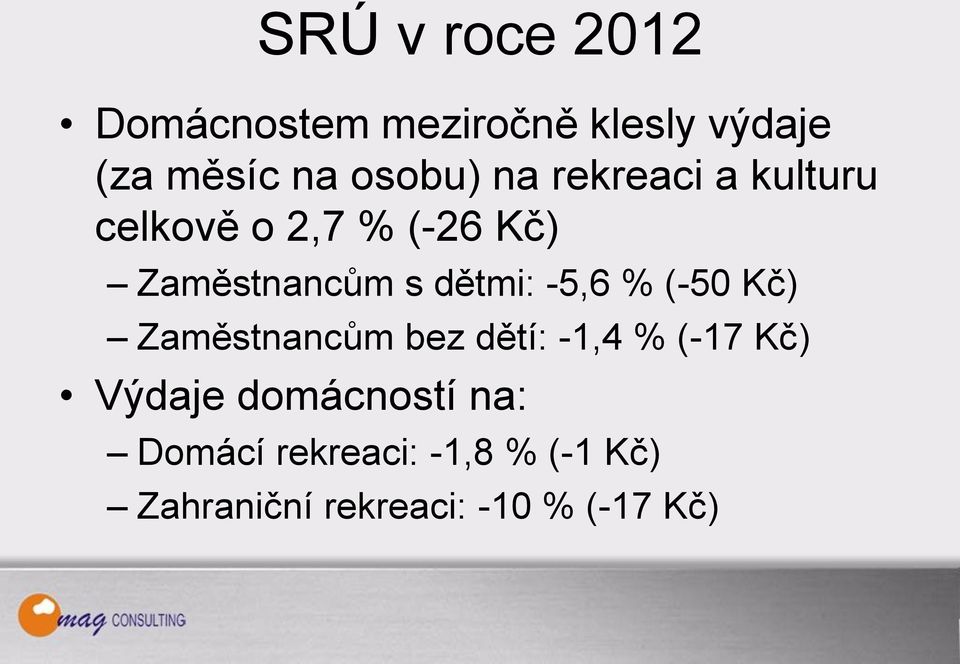 SRÚ v roce 2012

• Domácnostem meziročně klesly výdaje (za měsíc na osobu) na rekreaci a kulturu celkově o 2,7 % (-26 Kč)
– Zaměstnancům s dětmi: -5,6 % (-50 Kč)
– Zaměstnancům bez dětí: -1,4 % (-17 Kč)

• Výdaje domácností na:
– Domácí rekreaci: -1,8 % (-1 Kč)
– Zahraniční rekreaci: -10 % (-17 Kč)

mag CONSULTING